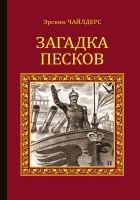 Эрскин ЧАЙЛДЕРС

ЗАГАДКА ПЕСКОВ